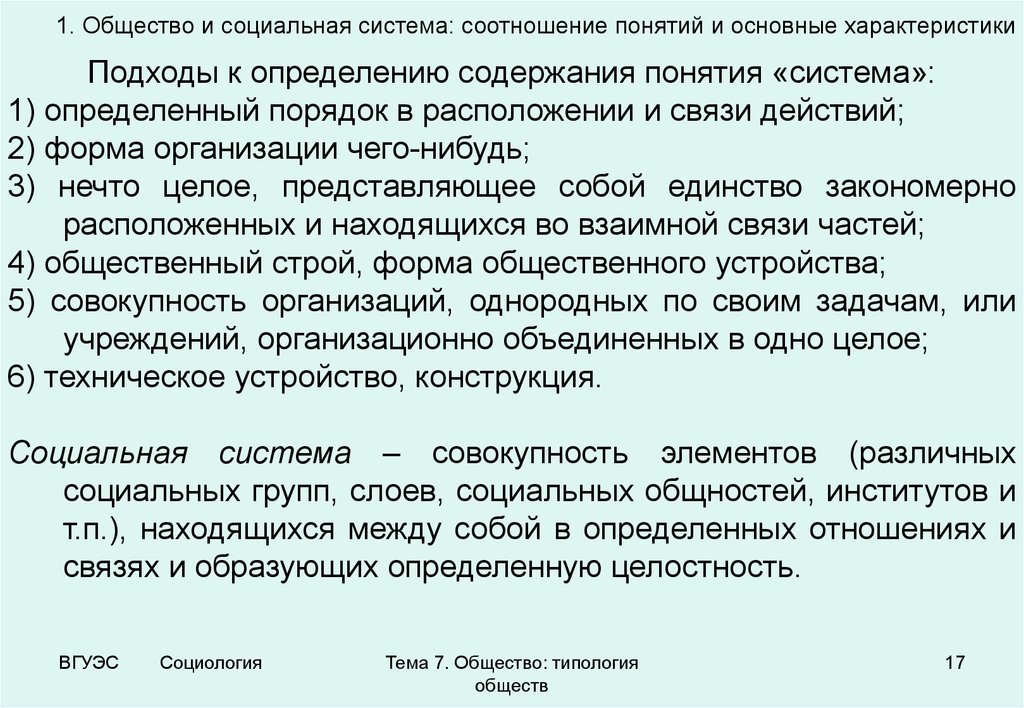 1. Общество и социальная система: соотношение понятий и основные характеристики

Подходы к определению содержания понятия «система»:
1) определенный порядок в расположении и связи действий;
2) форма организации чего-нибудь;
3) нечто целое, представляющее собой единство закономерно расположенных и находящихся во взаимной связи частей;
4) общественный строй, форма общественного устройства;
5) совокупность организаций, однородных по своим задачам, или учреждений, организационно объединенных в одно целое;
6) техническое устройство, конструкция.

Социальная система – совокупность элементов (различных социальных групп, слоев, социальных общностей, институтов и т.п.), находящихся между собой в определенных отношениях и связях и образующих определенную целостность.

ВГУЭС Социология Тема 7. Общество: типология обществ 17